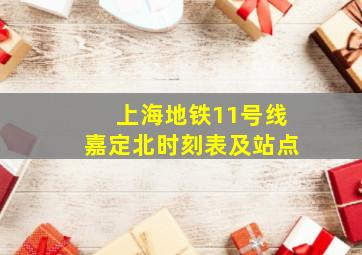 上海地铁11号线
嘉定北时刻表及站点